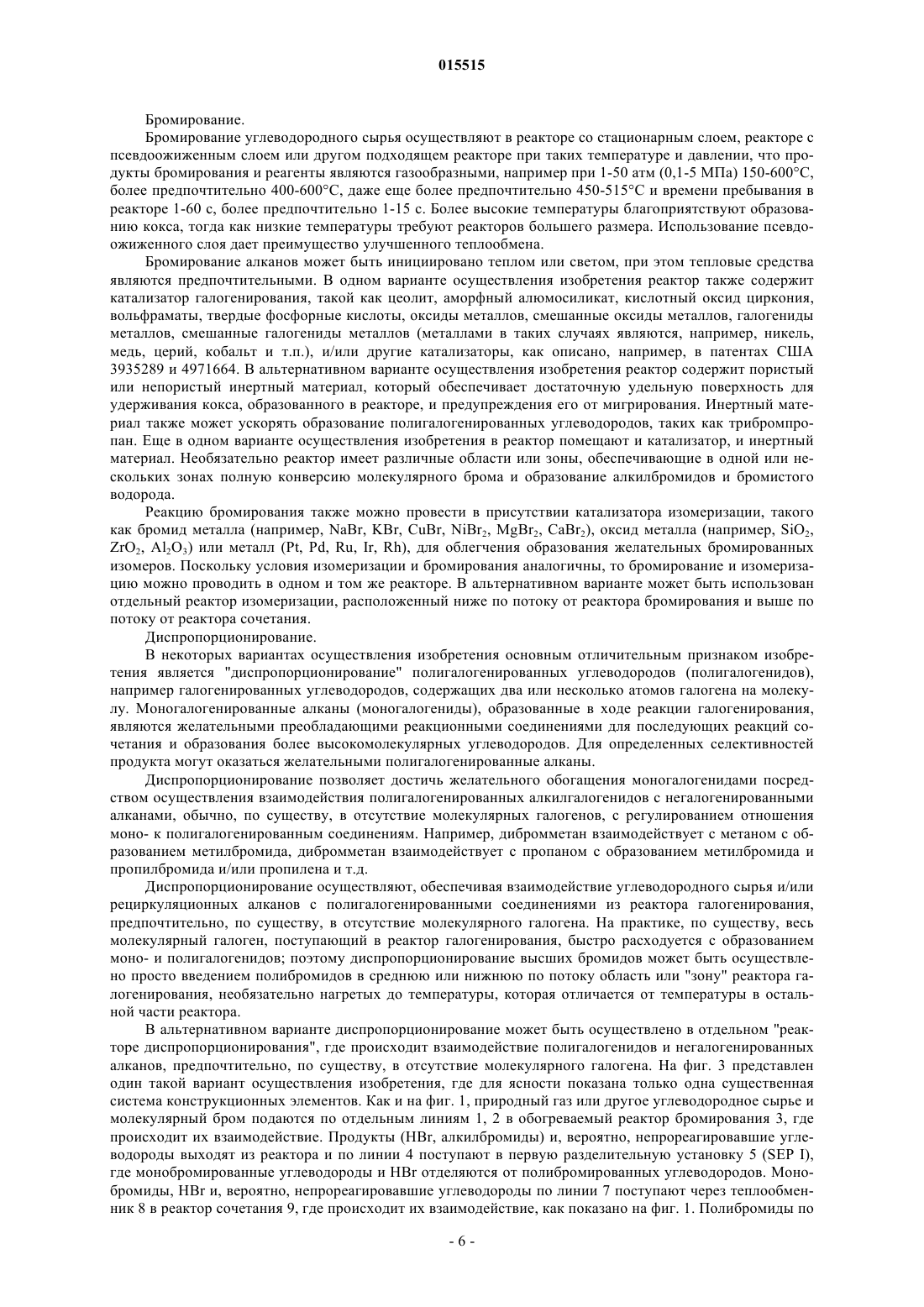 015515

Бромирование.

Бромирование углеводородного сырья осуществляют в реакторе со стационарным слоем, реакторе с псевдоожиженным слоем или другом подходящем реакторе при таких температуре и давлении, что продукты бромирования и реагенты являются газообразными, например при 1-50 атм (0,1-5 МПа) 150-600°C, более предпочтительно 400-600°C, даже еще более предпочтительно 450-515°C и времени пребывания в реакторе 1-60 с, более предпочтительно 1-15 с. Более высокие температуры благоприятствуют образованию кокса, тогда как низкие температуры требуют реакторов большего размера. Использование псевдоожиженного слоя дает преимущество улучшенного теплообмена.

Бромирование алканов может быть инициировано теплом или светом, при этом тепловые средства являются предпочтительными. В одном варианте осуществления изобретения реактор также содержит катализатор галогенирования, такой как цеолит, аморфный алюмосиликат, кислотный оксид циркония, вольфраматы, твердые фосфорные кислоты, оксиды металлов, смешанные оксиды металлов, галогениды металлов, смешанные галогениды металлов (металлами в таких случаях являются, например, никель, медь, церий, кобальт и т.п.), и/или другие катализаторы, как описано, например, в патентах США 3935289 и 4971664. В альтернативном варианте осуществления изобретения реактор содержит пористый или непористый инертный материал, который обеспечивает достаточную удельную поверхность для удерживания кокса, образованного в реакторе, и предупреждения его от мигрирования. Инертный материал также может ускорять образование полигалогенированных углеводородов, таких как трибромпропан. Еще в одном варианте осуществления изобретения в реактор помещают и катализатор, и инертный материал. Необязательно реактор имеет различные области или зоны, обеспечивающие в одной или нескольких зонах полную конверсию молекулярного брома и образование алкилбромидов и бромистого водорода.

Реакцию бромирования также можно провести в присутствии катализатора изомеризации, такого как бромид металла (например, NaBr, KBr, CuBr, $NiBr_2$, $MgBr_2$, $CaBr_2$), оксид металла (например, $SiO_2$, $ZrO_2$, $Al_2O_3$) или металл (Pt, Pd, Ru, Ir, Rh), для облегчения образования желательных бромированных изомеров. Поскольку условия изомеризации и бромирования аналогичны, то бромирование и изомеризацию можно проводить в одном и том же реакторе. В альтернативном варианте может быть использован отдельный реактор изомеризации, расположенный ниже по потоку от реактора бромирования и выше по потоку от реактора сочетания.

Диспропорционирование.

В некоторых вариантах осуществления изобретения основным отличительным признаком изобретения является "диспропорционирование" полигалогенированных углеводородов (полигалогенидов), например галогенированных углеводородов, содержащих два или несколько атомов галогена на молекулу. Моногалогенированные алканы (моногалогениды), образованные в ходе реакции галогенирования, являются желательными преобладающими реакционными соединениями для последующих реакций сочетания и образования более высокомолекулярных углеводородов. Для определенных селективностей продукта могут оказаться желательными полигалогенированные алканы.

Диспропорционирование позволяет достичь желательного обогащения моногалогенидами посредством осуществления взаимодействия полигалогенированных алкилгалогенидов с негалогенированными алканами, обычно, по существу, в отсутствие молекулярных галогенов, с регулированием отношения моно- к полигалогенированным соединениям. Например, дибромметан взаимодействует с метаном с образованием метилбромида, дибромметан взаимодействует с пропаном с образованием метилбромида и пропилбромида и/или пропилена и т.д.

Диспропорционирование осуществляют, обеспечивая взаимодействие углеводородного сырья и/или рециркуляционных алканов с полигалогенированными соединениями из реактора галогенирования, предпочтительно, по существу, в отсутствие молекулярного галогена. На практике, по существу, весь молекулярный галоген, поступающий в реактор галогенирования, быстро расходуется с образованием моно- и полигалогенидов; поэтому диспропорционирование высших бромидов может быть осуществлено просто введением полибромидов в среднюю или нижнюю по потоку область или "зону" реактора галогенирования, необязательно нагретых до температуры, которая отличается от температуры в остальной части реактора.

В альтернативном варианте диспропорционирование может быть осуществлено в отдельном "реакторе диспропорционирования", где происходит взаимодействие полигалогенидов и негалогенированных алканов, предпочтительно, по существу, в отсутствие молекулярного галогена. На фиг. 3 представлен один такой вариант осуществления изобретения, где для ясности показана только одна существенная система конструкционных элементов. Как и на фиг. 1, природный газ или другое углеводородное сырье и молекулярный бром подаются по отдельным линиям 1, 2 в обогреваемый реактор бромирования 3, где происходит их взаимодействие. Продукты (HBr, алкилбромиды) и, вероятно, непрореагировавшие углеводороды выходят из реактора и по линии 4 поступают в первую разделительную установку 5 (SEP I), где монобромированные углеводороды и HBr отделяются от полибромированных углеводородов. Монобромиды, HBr и, вероятно, непрореагировавшие углеводороды по линии 7 поступают через теплообменник 8 в реактор сочетания 9, где происходит их взаимодействие, как показано на фиг. 1. Полибромиды по

- 6 -